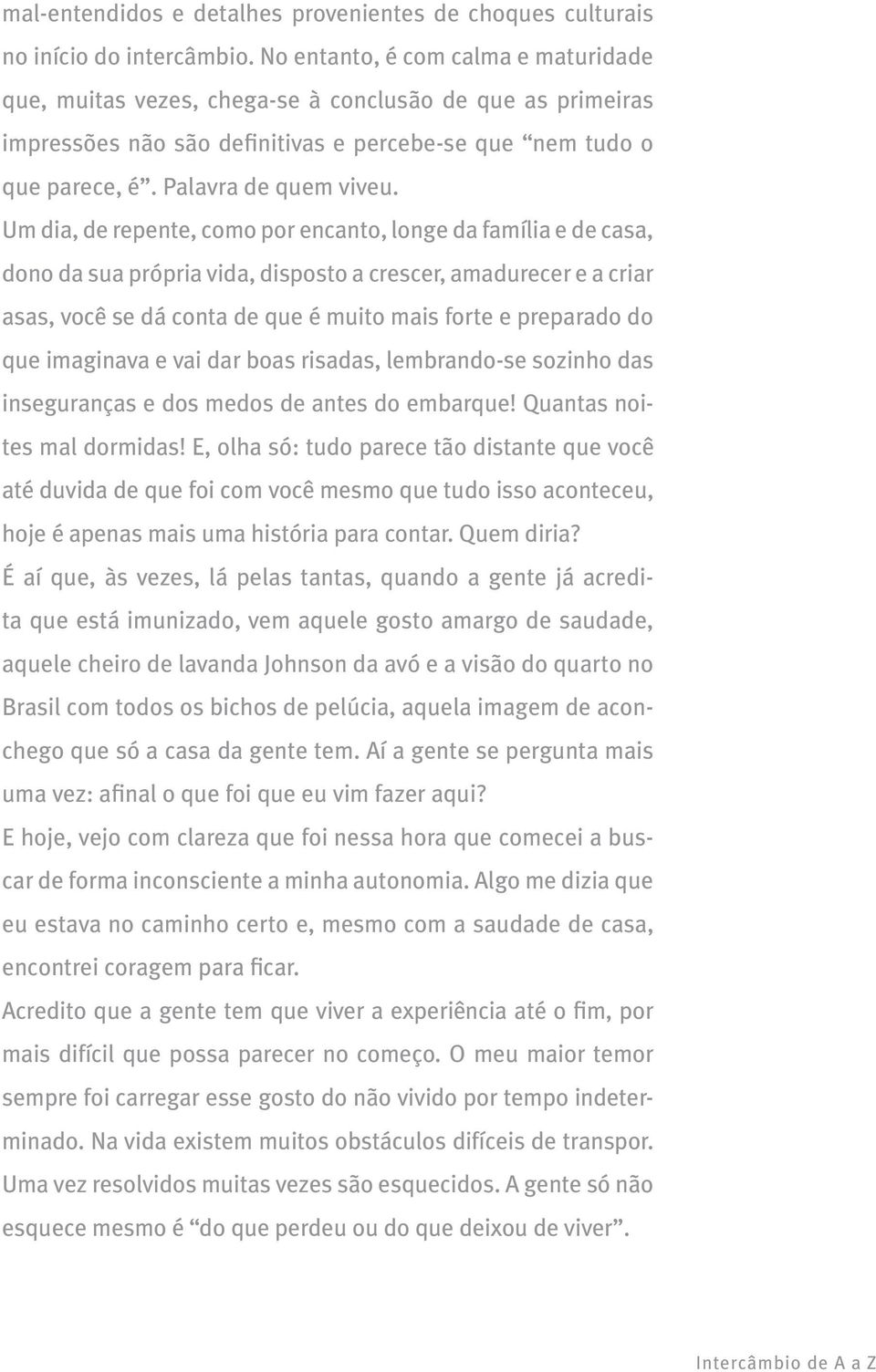 mal-entendidos e detalhes provenientes de choques culturais no início do intercâmbio. No entanto, é com calma e maturidade que, muitas vezes, chega-se à conclusão de que as primeiras impressões não são definitivas e percebe-se que “nem tudo o que parece, é”. Palavra de quem viveu.

Um dia, de repente, como por encanto, longe da família e de casa, dono da sua própria vida, disposto a crescer, amadurecer e a criar asas, você se dá conta de que é muito mais forte e preparado do que imaginava e vai dar boas risadas, lembrando-se sozinho das inseguranças e dos medos de antes do embarque! Quantas noites mal dormidas! E, olha só: tudo parece tão distante que você até duvida de que foi com você mesmo que tudo isso aconteceu, hoje é apenas mais uma história para contar. Quem diria?

É aí que, às vezes, lá pelas tantas, quando a gente já acredita que está imunizado, vem aquele gosto amargo de saudade, aquele cheiro de lavanda Johnson da avó e a visão do quarto no Brasil com todos os bichos de pelúcia, aquela imagem de aconchego que só a casa da gente tem. Aí a gente se pergunta mais uma vez: afinal o que foi que eu vim fazer aqui?

E hoje, vejo com clareza que foi nessa hora que comecei a buscar de forma inconsciente a minha autonomia. Algo me dizia que eu estava no caminho certo e, mesmo com a saudade de casa, encontrei coragem para ficar.

Acredito que a gente tem que viver a experiência até o fim, por mais difícil que possa parecer no começo. O meu maior temor sempre foi carregar esse gosto do não vivido por tempo indeterminado. Na vida existem muitos obstáculos difíceis de transpor. Uma vez resolvidos muitas vezes são esquecidos. A gente só não esquece mesmo é “do que perdeu ou do que deixou de viver”.

Intercâmbio de A a Z